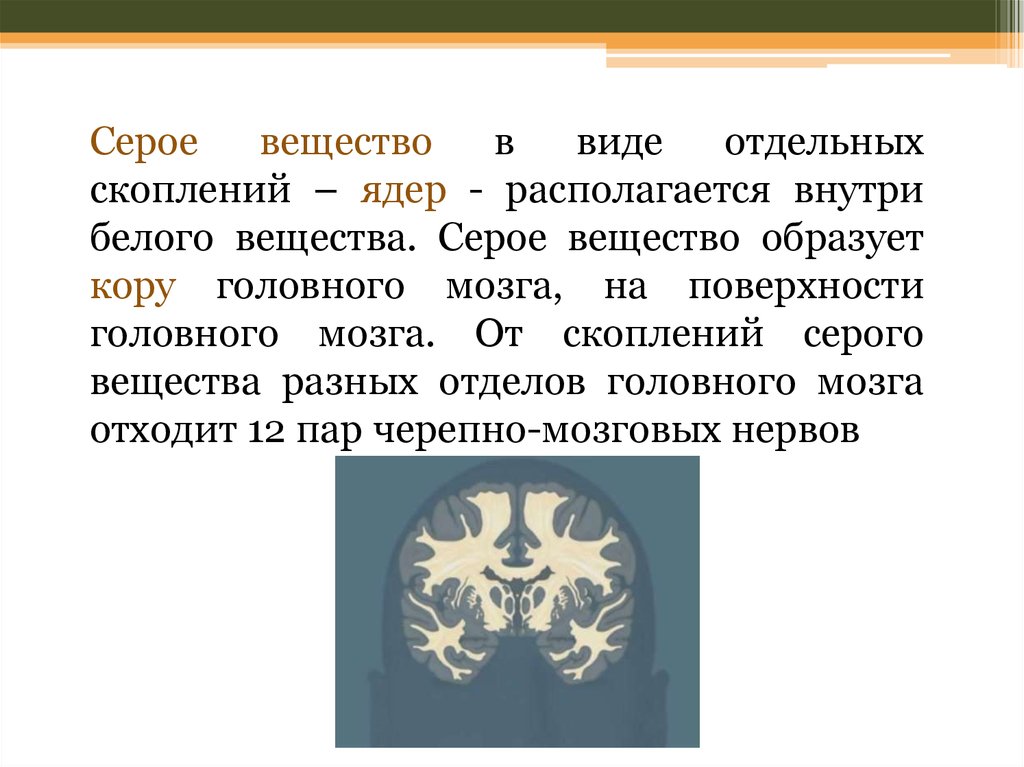 Серое вещество в виде отдельных скоплений – ядер - располагается внутри белого вещества. Серое вещество образует кору головного мозга, на поверхности головного мозга. От скоплений серого вещества разных отделов головного мозга отходит 12 пар черепно-мозговых нервов